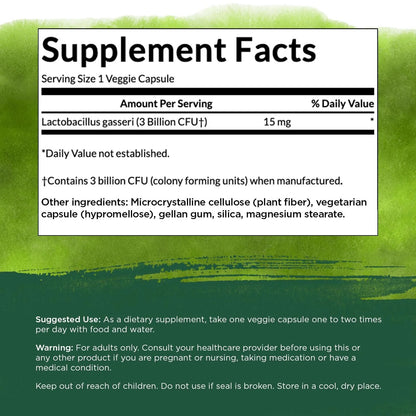 Supplement Facts

Serving Size 1 Veggie Capsule

| Amount Per Serving | | % Daily Value |
|---|---|---|
| Lactobacillus gasseri (3 Billion CFU†) | 15 mg | * |

*Daily Value not established.

†Contains 3 billion CFU (colony forming units) when manufactured.

Other ingredients: Microcrystalline cellulose (plant fiber), vegetarian capsule (hypromellose), gellan gum, silica, magnesium stearate.

Suggested Use: As a dietary supplement, take one veggie capsule one to two times per day with food and water.

Warning: For adults only. Consult your healthcare provider before using this or any other product if you are pregnant or nursing, taking medication or have a medical condition.

Keep out of reach of children. Do not use if seal is broken. Store in a cool, dry place.